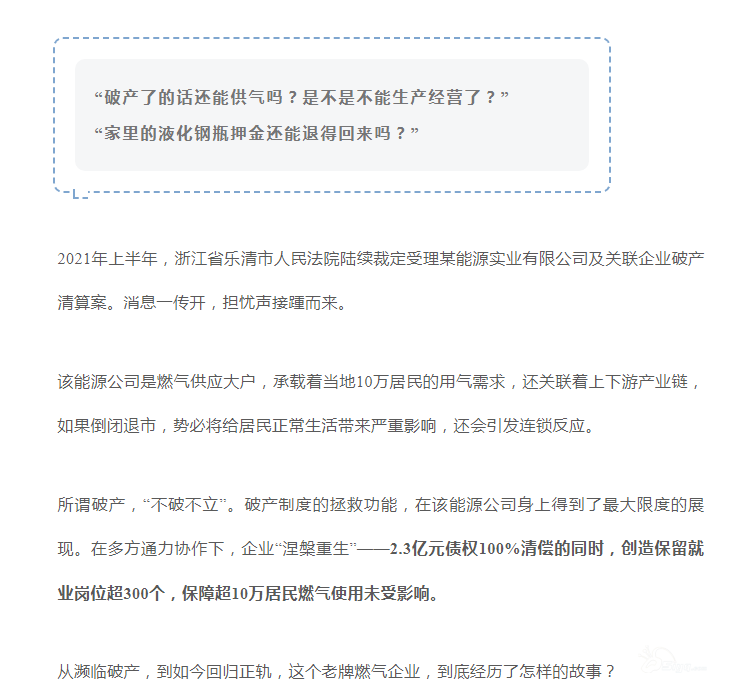 “破产了的话还能供气吗？是不是不能生产经营了？”
“家里的液化钢瓶押金还能退得回来吗？”

2021年上半年，浙江省乐清市人民法院陆续裁定受理某能源实业有限公司及关联企业破产清算案。消息一传开，担忧声接踵而来。

该能源公司是燃气供应大户，承载着当地10万居民的用气需求，还关联着上下游产业链，如果倒闭退市，势必将给居民正常生活带来严重影响，还会引发连锁反应。

所谓破产，“不破不立”。破产制度的拯救功能，在该能源公司身上得到了最大限度的展现。在多方通力协作下，企业“涅槃重生”——2.3亿元债权100%清偿的同时，创造保留就业岗位超300个，保障超10万居民燃气使用未受影响。

从濒临破产，到如今回归正轨，这个老牌燃气企业，到底经历了怎样的故事？